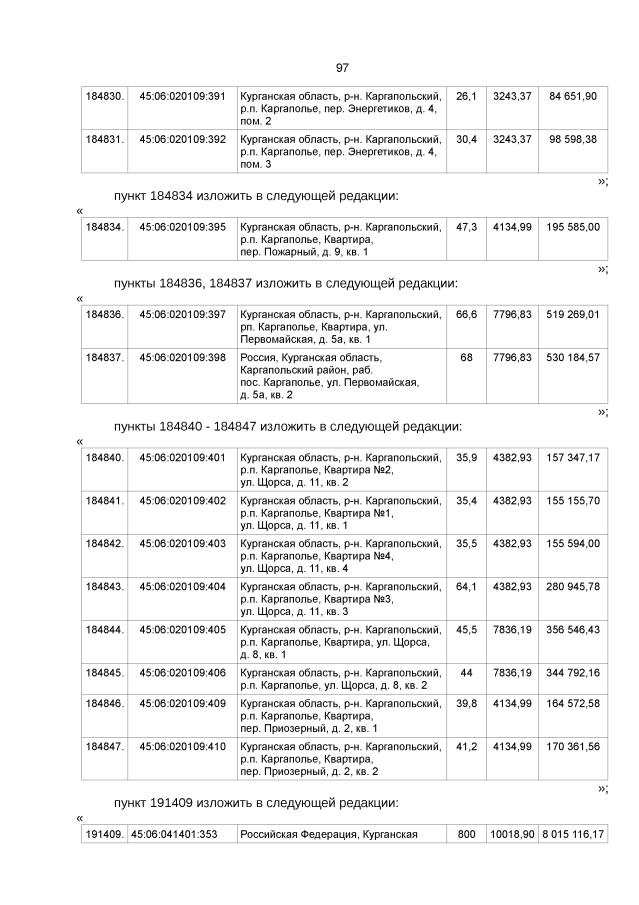 97

| 184830. | 45:06:020109:391 | Курганская область, р-н. Каргапольский, р.п. Каргаполье, пер. Энергетиков, д. 4, пом. 2 | 26,1 | 3243,37 | 84 651,90 |
|---|---|---|---|---|---|
| 184831. | 45:06:020109:392 | Курганская область, р-н. Каргапольский, р.п. Каргаполье, пер. Энергетиков, д. 4, пом. 3 | 30,4 | 3243,37 | 98 598,38 |

»;

пункт 184834 изложить в следующей редакции:

«

| 184834. | 45:06:020109:395 | Курганская область, р-н. Каргапольский, р.п. Каргаполье, Квартира, пер. Пожарный, д. 9, кв. 1 | 47,3 | 4134,99 | 195 585,00 |
|---|---|---|---|---|---|

»;

пункты 184836, 184837 изложить в следующей редакции:

«

| 184836. | 45:06:020109:397 | Курганская область, р-н. Каргапольский, рп. Каргаполье, Квартира, ул. Первомайская, д. 5а, кв. 1 | 66,6 | 7796,83 | 519 269,01 |
|---|---|---|---|---|---|
| 184837. | 45:06:020109:398 | Россия, Курганская область, Каргапольский район, раб. пос. Каргаполье, ул. Первомайская, д. 5а, кв. 2 | 68 | 7796,83 | 530 184,57 |

»;

пункты 184840 - 184847 изложить в следующей редакции:

«

| 184840. | 45:06:020109:401 | Курганская область, р-н. Каргапольский, р.п. Каргаполье, Квартира №2, ул. Щорса, д. 11, кв. 2 | 35,9 | 4382,93 | 157 347,17 |
|---|---|---|---|---|---|
| 184841. | 45:06:020109:402 | Курганская область, р-н. Каргапольский, р.п. Каргаполье, Квартира №1, ул. Щорса, д. 11, кв. 1 | 35,4 | 4382,93 | 155 155,70 |
| 184842. | 45:06:020109:403 | Курганская область, р-н. Каргапольский, р.п. Каргаполье, Квартира №4, ул. Щорса, д. 11, кв. 4 | 35,5 | 4382,93 | 155 594,00 |
| 184843. | 45:06:020109:404 | Курганская область, р-н. Каргапольский, р.п. Каргаполье, Квартира №3, ул. Щорса, д. 11, кв. 3 | 64,1 | 4382,93 | 280 945,78 |
| 184844. | 45:06:020109:405 | Курганская область, р-н. Каргапольский, р.п. Каргаполье, Квартира, ул. Щорса, д. 8, кв. 1 | 45,5 | 7836,19 | 356 546,43 |
| 184845. | 45:06:020109:406 | Курганская область, р-н. Каргапольский, р.п. Каргаполье, ул. Щорса, д. 8, кв. 2 | 44 | 7836,19 | 344 792,16 |
| 184846. | 45:06:020109:409 | Курганская область, р-н. Каргапольский, р.п. Каргаполье, Квартира, пер. Приозерный, д. 2, кв. 1 | 39,8 | 4134,99 | 164 572,58 |
| 184847. | 45:06:020109:410 | Курганская область, р-н. Каргапольский, р.п. Каргаполье, Квартира, пер. Приозерный, д. 2, кв. 2 | 41,2 | 4134,99 | 170 361,56 |

»;

пункт 191409 изложить в следующей редакции:

«

| 191409. | 45:06:041401:353 | Российская Федерация, Курганская | 800 | 10018,90 | 8 015 116,17 |
|---|---|---|---|---|---|